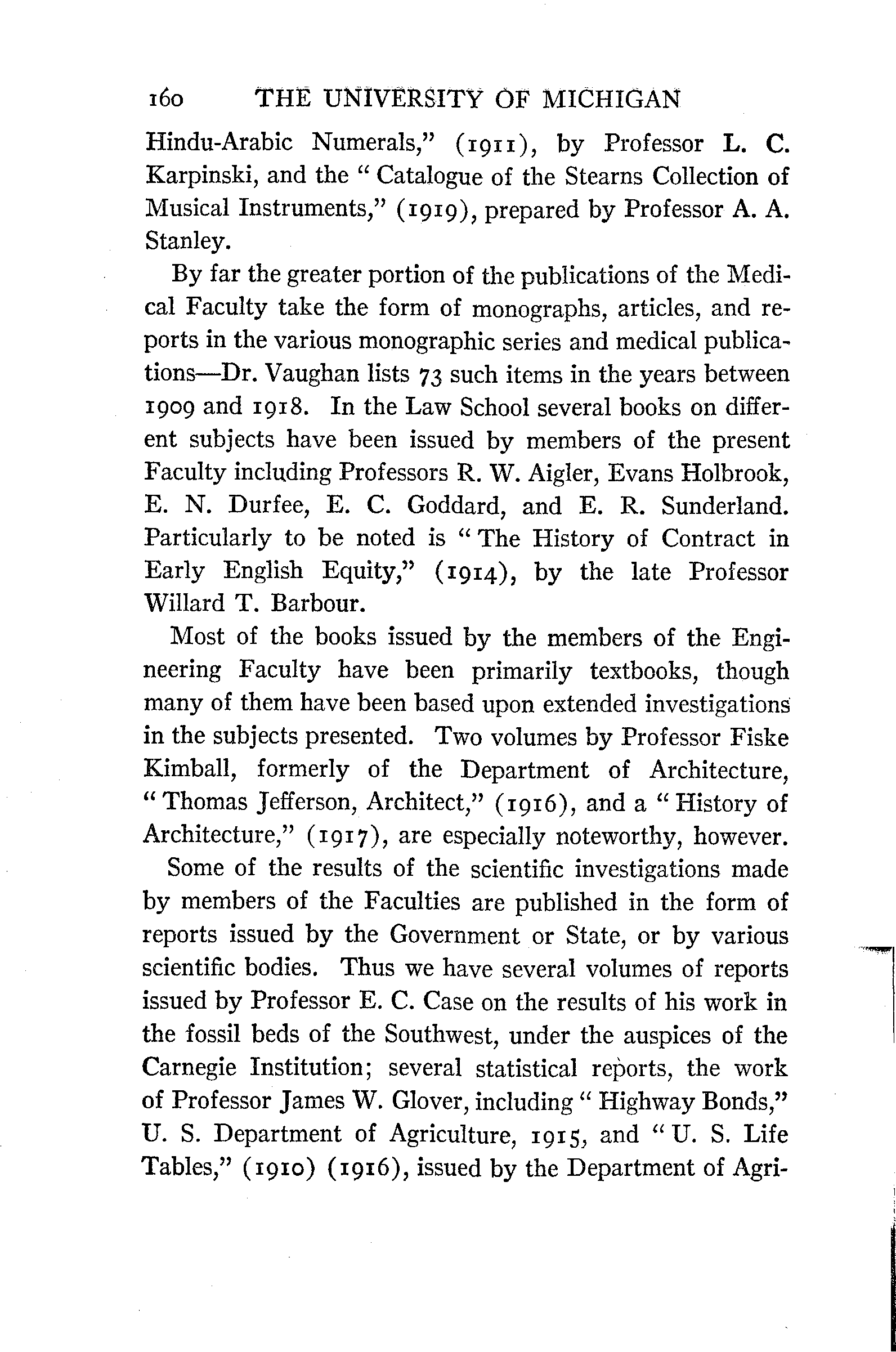 160 THE UNIVERSITY OF MICHIGAN

Hindu-Arabic Numerals," (1911), by Professor L. C. Karpinski, and the "Catalogue of the Stearns Collection of Musical Instruments," (1919), prepared by Professor A. A. Stanley.

By far the greater portion of the publications of the Medical Faculty take the form of monographs, articles, and reports in the various monographic series and medical publications—Dr. Vaughan lists 73 such items in the years between 1909 and 1918. In the Law School several books on different subjects have been issued by members of the present Faculty including Professors R. W. Aigler, Evans Holbrook, E. N. Durfee, E. C. Goddard, and E. R. Sunderland. Particularly to be noted is "The History of Contract in Early English Equity," (1914), by the late Professor Willard T. Barbour.

Most of the books issued by the members of the Engineering Faculty have been primarily textbooks, though many of them have been based upon extended investigations in the subjects presented. Two volumes by Professor Fiske Kimball, formerly of the Department of Architecture, "Thomas Jefferson, Architect," (1916), and a "History of Architecture," (1917), are especially noteworthy, however.

Some of the results of the scientific investigations made by members of the Faculties are published in the form of reports issued by the Government or State, or by various scientific bodies. Thus we have several volumes of reports issued by Professor E. C. Case on the results of his work in the fossil beds of the Southwest, under the auspices of the Carnegie Institution; several statistical reports, the work of Professor James W. Glover, including "Highway Bonds," U. S. Department of Agriculture, 1915, and "U. S. Life Tables," (1910) (1916), issued by the Department of Agri-